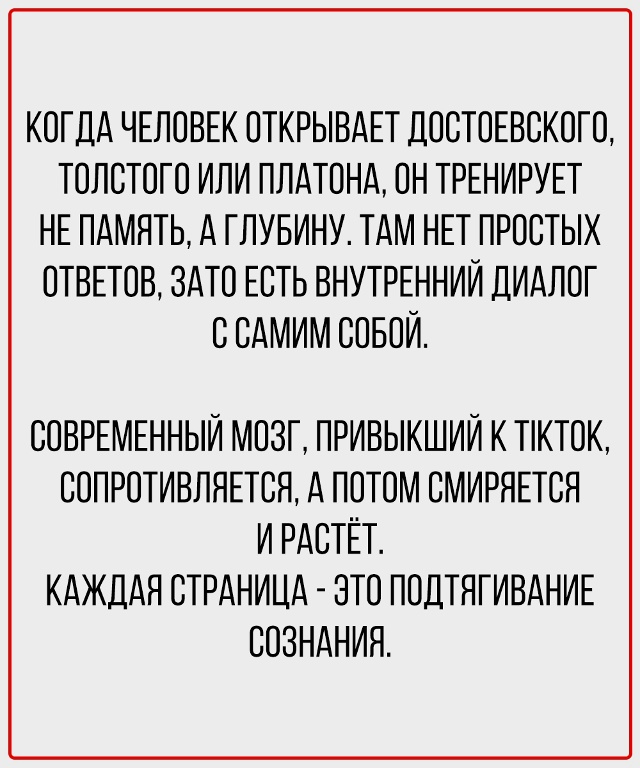 КОГДА ЧЕЛОВЕК ОТКРЫВАЕТ ДОСТОЕВСКОГО, ТОЛСТОГО ИЛИ ПЛАТОНА, ОН ТРЕНИРУЕТ НЕ ПАМЯТЬ, А ГЛУБИНУ. ТАМ НЕТ ПРОСТЫХ ОТВЕТОВ, ЗАТО ЕСТЬ ВНУТРЕННИЙ ДИАЛОГ С САМИМ СОБОЙ.

СОВРЕМЕННЫЙ МОЗГ, ПРИВЫКШИЙ К TIKTOK, СОПРОТИВЛЯЕТСЯ, А ПОТОМ СМИРЯЕТСЯ И РАСТЁТ.
КАЖДАЯ СТРАНИЦА - ЭТО ПОДТЯГИВАНИЕ СОЗНАНИЯ.